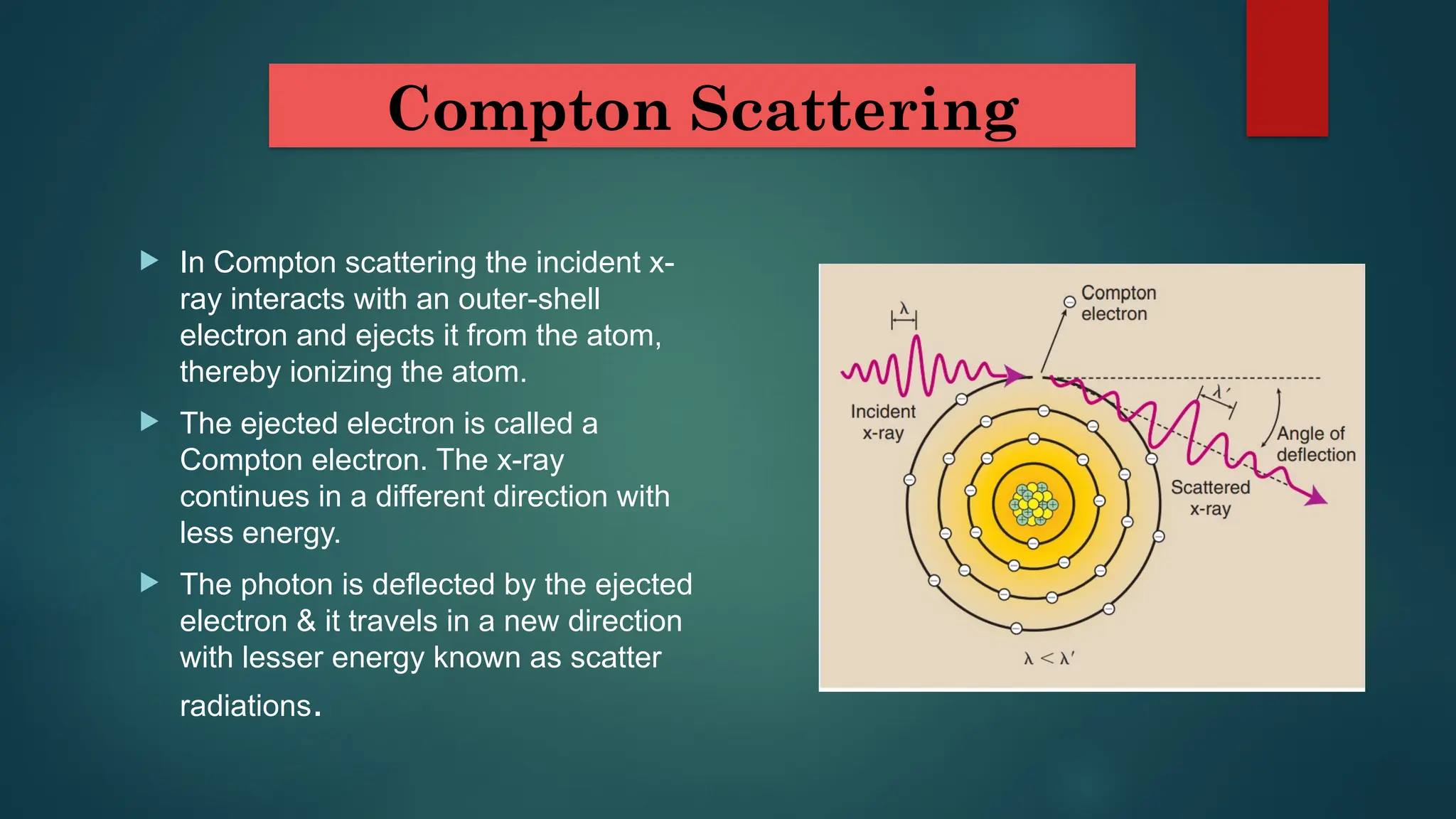 Compton Scattering

In Compton scattering the incident x-ray interacts with an outer-shell electron and ejects it from the atom, thereby ionizing the atom.

The ejected electron is called a Compton electron. The x-ray continues in a different direction with less energy.

The photon is deflected by the ejected electron & it travels in a new direction with lesser energy known as scatter radiations.

$\lambda$

Compton electron

Incident x-ray

$\lambda'$

Angle of deflection

Scattered x-ray

$\lambda < \lambda'$